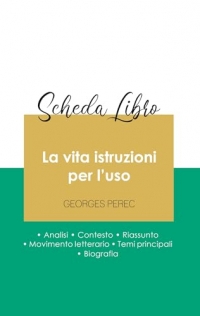 Scheda Libro

La vita istruzioni per l'uso

GEORGES PEREC

• Analisi • Contesto • Riassunto
• Movimento letterario • Temi principali
• Biografia